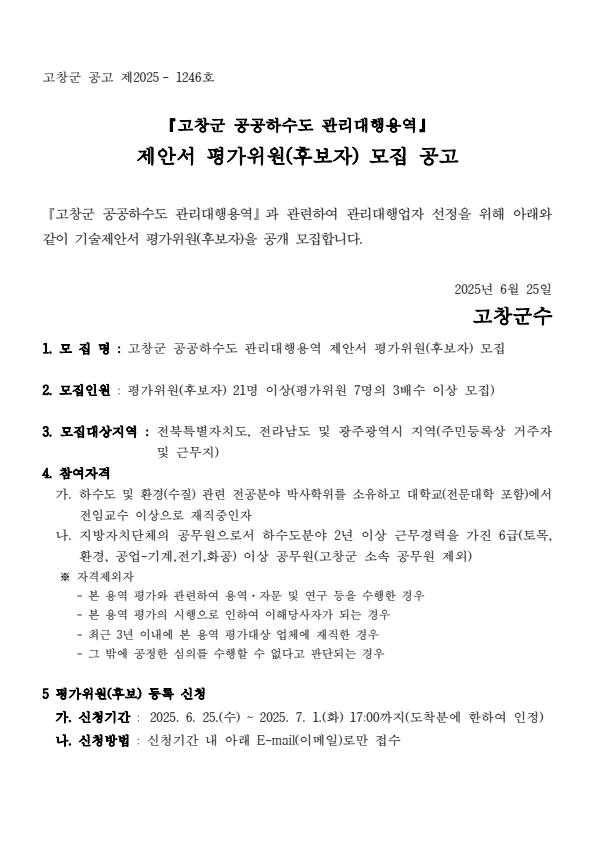 고창군 공고 제2025 - 1246호

『고창군 공공하수도 관리대행용역』
제안서 평가위원(후보자) 모집 공고

『고창군 공공하수도 관리대행용역』과 관련하여 관리대행업자 선정을 위해 아래와 같이 기술제안서 평가위원(후보자)을 공개 모집합니다.

2025년 6월 25일

고창군수

1. 모 집 명 : 고창군 공공하수도 관리대행용역 제안서 평가위원(후보자) 모집

2. 모집인원 : 평가위원(후보자) 21명 이상(평가위원 7명의 3배수 이상 모집)

3. 모집대상지역 : 전북특별자치도, 전라남도 및 광주광역시 지역(주민등록상 거주자 및 근무지)

4. 참여자격

가. 하수도 및 환경(수질) 관련 전공분야 박사학위를 소유하고 대학교(전문대학 포함)에서 전임교수 이상으로 재직중인자

나. 지방자치단체의 공무원으로서 하수도분야 2년 이상 근무경력을 가진 6급(토목, 환경, 공업-기계,전기,화공) 이상 공무원(고창군 소속 공무원 제외)

※ 자격제외자
- 본 용역 평가와 관련하여 용역·자문 및 연구 등을 수행한 경우
- 본 용역 평가의 시행으로 인하여 이해당사자가 되는 경우
- 최근 3년 이내에 본 용역 평가대상 업체에 재직한 경우
- 그 밖에 공정한 심의를 수행할 수 없다고 판단되는 경우

5 평가위원(후보) 등록 신청

가. 신청기간 : 2025. 6. 25.(수) ~ 2025. 7. 1.(화) 17:00까지(도착분에 한하여 인정)

나. 신청방법 : 신청기간 내 아래 E-mail(이메일)로만 접수